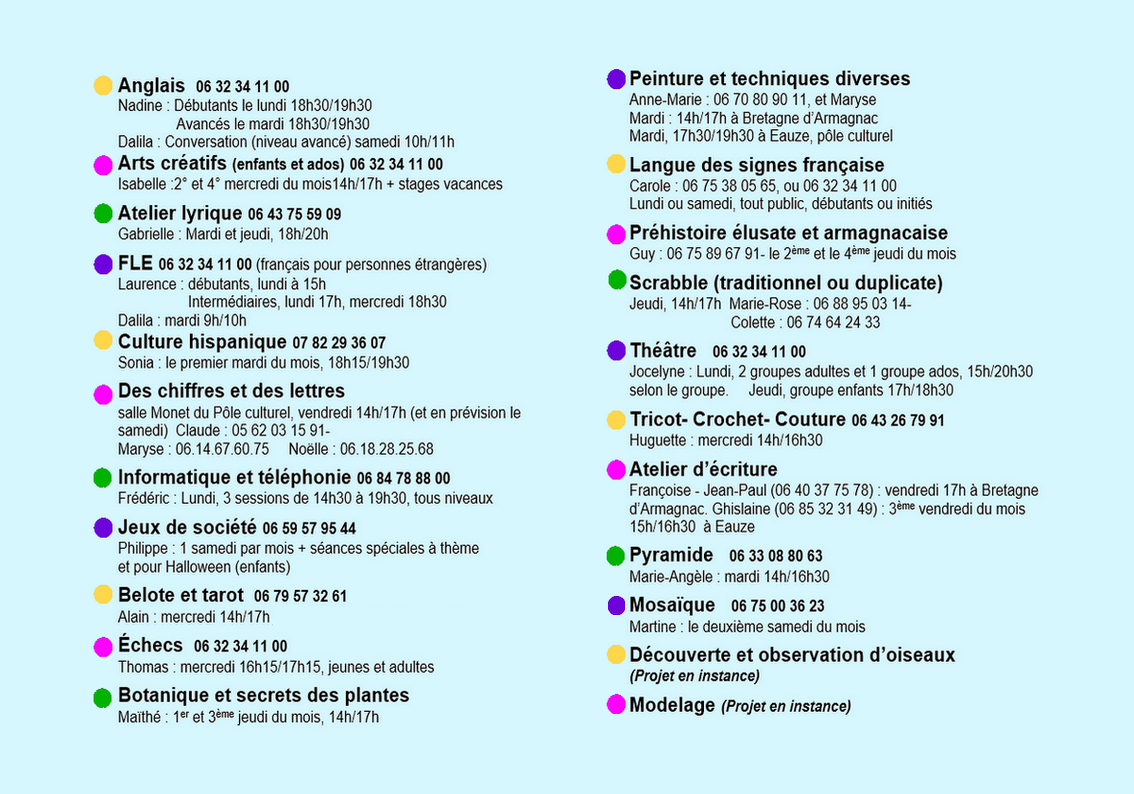 Anglais 06 32 34 11 00
Nadine : Débutants le lundi 18h30/19h30
Avancés le mardi 18h30/19h30
Dalila : Conversation (niveau avancé) samedi 10h/11h

Arts créatifs (enfants et ados) 06 32 34 11 00
Isabelle :2° et 4° mercredi du mois14h/17h + stages vacances

Atelier lyrique 06 43 75 59 09
Gabrielle : Mardi et jeudi, 18h/20h

FLE 06 32 34 11 00 (français pour personnes étrangères)
Laurence : débutants, lundi à 15h
Intermédiaires, lundi 17h, mercredi 18h30
Dalila : mardi 9h/10h

Culture hispanique 07 82 29 36 07
Sonia : le premier mardi du mois, 18h15/19h30

Des chiffres et des lettres
salle Monet du Pôle culturel, vendredi 14h/17h (et en prévision le samedi) Claude : 05 62 03 15 91-
Maryse : 06.14.67.60.75 Noëlle : 06.18.28.25.68

Informatique et téléphonie 06 84 78 88 00
Frédéric : Lundi, 3 sessions de 14h30 à 19h30, tous niveaux

Jeux de société 06 59 57 95 44
Philippe : 1 samedi par mois + séances spéciales à thème et pour Halloween (enfants)

Belote et tarot 06 79 57 32 61
Alain : mercredi 14h/17h

Échecs 06 32 34 11 00
Thomas : mercredi 16h15/17h15, jeunes et adultes

Botanique et secrets des plantes
Maïthé : 1$^{er}$ et 3$^{ème}$ jeudi du mois, 14h/17h

Peinture et techniques diverses
Anne-Marie : 06 70 80 90 11, et Maryse
Mardi : 14h/17h à Bretagne d'Armagnac
Mardi, 17h30/19h30 à Eauze, pôle culturel

Langue des signes française
Carole : 06 75 38 05 65, ou 06 32 34 11 00
Lundi ou samedi, tout public, débutants ou initiés

Préhistoire élusate et armagnacaise
Guy : 06 75 89 67 91- le 2$^{ème}$ et le 4$^{ème}$ jeudi du mois

Scrabble (traditionnel ou duplicate)
Jeudi, 14h/17h Marie-Rose : 06 88 95 03 14-
Colette : 06 74 64 24 33

Théâtre 06 32 34 11 00
Jocelyne : Lundi, 2 groupes adultes et 1 groupe ados, 15h/20h30 selon le groupe. Jeudi, groupe enfants 17h/18h30

Tricot- Crochet- Couture 06 43 26 79 91
Huguette : mercredi 14h/16h30

Atelier d'écriture
Françoise - Jean-Paul (06 40 37 75 78) : vendredi 17h à Bretagne d'Armagnac. Ghislaine (06 85 32 31 49) : 3$^{ème}$ vendredi du mois 15h/16h30 à Eauze

Pyramide 06 33 08 80 63
Marie-Angèle : mardi 14h/16h30

Mosaïque 06 75 00 36 23
Martine : le deuxième samedi du mois

Découverte et observation d'oiseaux
(Projet en instance)

Modelage (Projet en instance)